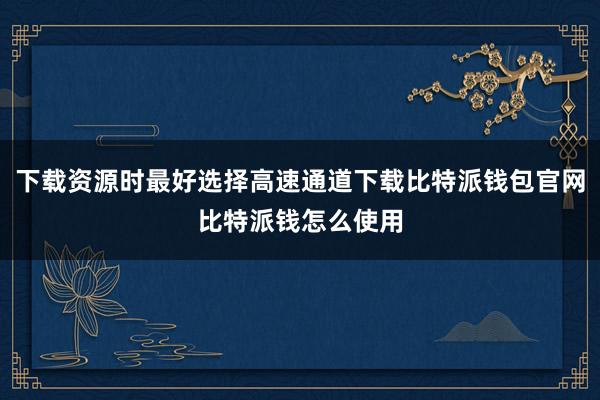 下载资源时最好选择高速通道下载比特派钱包官网比特派钱怎么使用